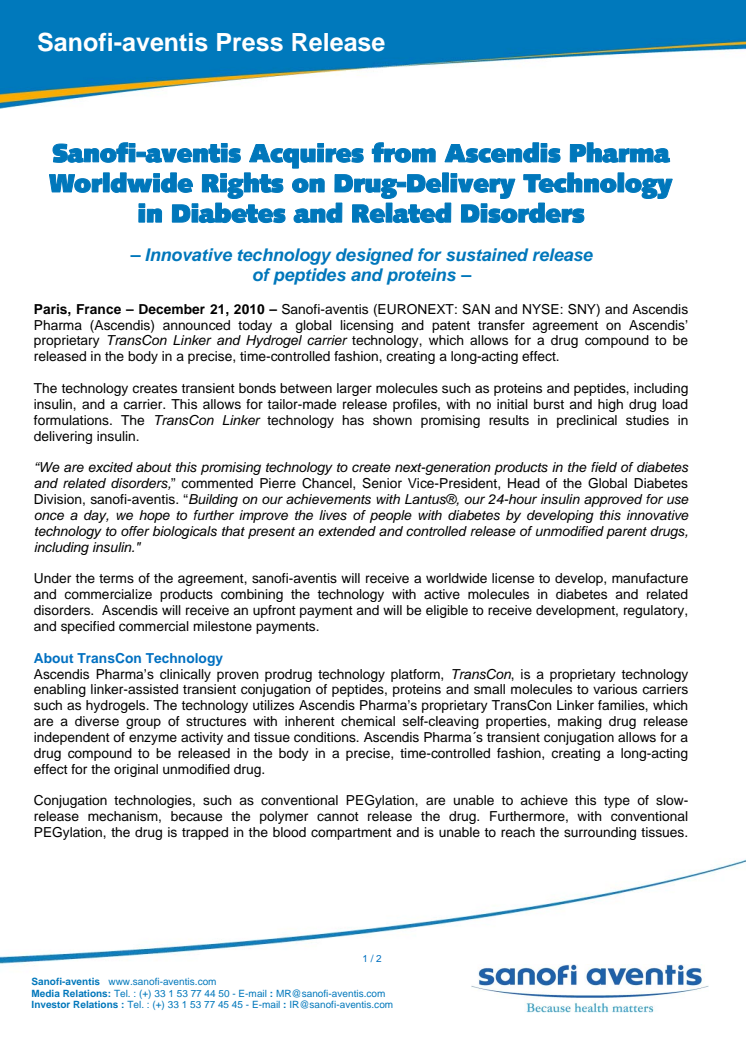 Sanofi-aventis Press Release

Sanofi-aventis Acquires from Ascendis Pharma Worldwide Rights on Drug-Delivery Technology in Diabetes and Related Disorders

– Innovative technology designed for sustained release of peptides and proteins –

Paris, France – December 21, 2010 – Sanofi-aventis (EURONEXT: SAN and NYSE: SNY) and Ascendis Pharma (Ascendis) announced today a global licensing and patent transfer agreement on Ascendis' proprietary TransCon Linker and Hydrogel carrier technology, which allows for a drug compound to be released in the body in a precise, time-controlled fashion, creating a long-acting effect.

The technology creates transient bonds between larger molecules such as proteins and peptides, including insulin, and a carrier. This allows for tailor-made release profiles, with no initial burst and high drug load formulations. The TransCon Linker technology has shown promising results in preclinical studies in delivering insulin.

"We are excited about this promising technology to create next-generation products in the field of diabetes and related disorders," commented Pierre Chancel, Senior Vice-President, Head of the Global Diabetes Division, sanofi-aventis. "Building on our achievements with Lantus®, our 24-hour insulin approved for use once a day, we hope to further improve the lives of people with diabetes by developing this innovative technology to offer biologicals that present an extended and controlled release of unmodified parent drugs, including insulin."

Under the terms of the agreement, sanofi-aventis will receive a worldwide license to develop, manufacture and commercialize products combining the technology with active molecules in diabetes and related disorders. Ascendis will receive an upfront payment and will be eligible to receive development, regulatory, and specified commercial milestone payments.

About TransCon Technology
Ascendis Pharma's clinically proven prodrug technology platform, TransCon, is a proprietary technology enabling linker-assisted transient conjugation of peptides, proteins and small molecules to various carriers such as hydrogels. The technology utilizes Ascendis Pharma's proprietary TransCon Linker families, which are a diverse group of structures with inherent chemical self-cleaving properties, making drug release independent of enzyme activity and tissue conditions. Ascendis Pharma´s transient conjugation allows for a drug compound to be released in the body in a precise, time-controlled fashion, creating a long-acting effect for the original unmodified drug.

Conjugation technologies, such as conventional PEGylation, are unable to achieve this type of slow-release mechanism, because the polymer cannot release the drug. Furthermore, with conventional PEGylation, the drug is trapped in the blood compartment and is unable to reach the surrounding tissues.

1 / 2

Sanofi-aventis www.sanofi-aventis.com
Media Relations: Tel. : (+) 33 1 53 77 44 50 - E-mail : MR@sanofi-aventis.com
Investor Relations : Tel. : (+) 33 1 53 77 45 45 - E-mail : IR@sanofi-aventis.com

sanofi aventis
Because health matters